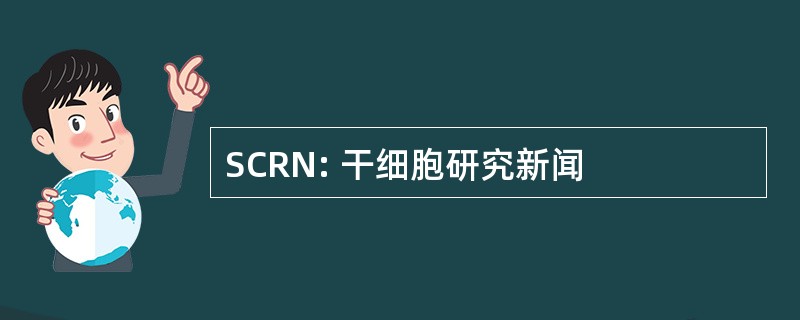 SCRN: 干细胞研究新闻